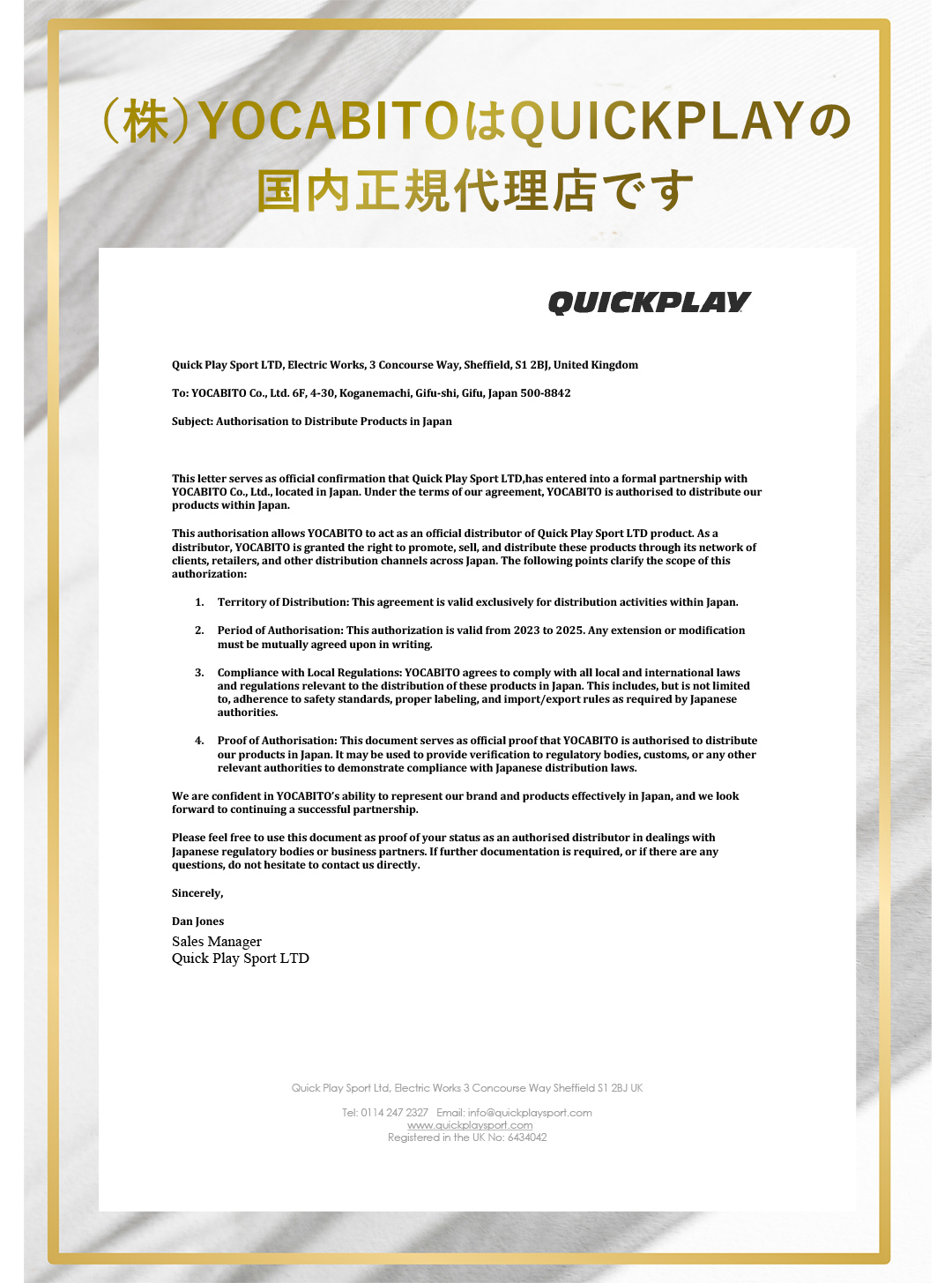 （株）YOCABITOはQUICKPLAYの国内正規代理店です

QUICKPLAY

Quick Play Sport LTD, Electric Works, 3 Concourse Way, Sheffield, S1 2BJ, United Kingdom

To: YOCABITO Co., Ltd. 6F, 4-30, Koganemachi, Gifu-shi, Gifu, Japan 500-8842

Subject: Authorisation to Distribute Products in Japan

This letter serves as official confirmation that Quick Play Sport LTD,has entered into a formal partnership with YOCABITO Co., Ltd., located in Japan. Under the terms of our agreement, YOCABITO is authorised to distribute our products within Japan.

This authorisation allows YOCABITO to act as an official distributor of Quick Play Sport LTD product. As a distributor, YOCABITO is granted the right to promote, sell, and distribute these products through its network of clients, retailers, and other distribution channels across Japan. The following points clarify the scope of this authorization:

1. Territory of Distribution: This agreement is valid exclusively for distribution activities within Japan.

2. Period of Authorisation: This authorization is valid from 2023 to 2025. Any extension or modification must be mutually agreed upon in writing.

3. Compliance with Local Regulations: YOCABITO agrees to comply with all local and international laws and regulations relevant to the distribution of these products in Japan. This includes, but is not limited to, adherence to safety standards, proper labeling, and import/export rules as required by Japanese authorities.

4. Proof of Authorisation: This document serves as official proof that YOCABITO is authorised to distribute our products in Japan. It may be used to provide verification to regulatory bodies, customs, or any other relevant authorities to demonstrate compliance with Japanese distribution laws.

We are confident in YOCABITO's ability to represent our brand and products effectively in Japan, and we look forward to continuing a successful partnership.

Please feel free to use this document as proof of your status as an authorised distributor in dealings with Japanese regulatory bodies or business partners. If further documentation is required, or if there are any questions, do not hesitate to contact us directly.

Sincerely,

Dan Jones
Sales Manager
Quick Play Sport LTD

Quick Play Sport Ltd, Electric Works 3 Concourse Way Sheffield S1 2BJ UK

Tel: 0114 247 2327 Email: info@quickplaysport.com
www.quickplaysport.com
Registered in the UK No: 6434042